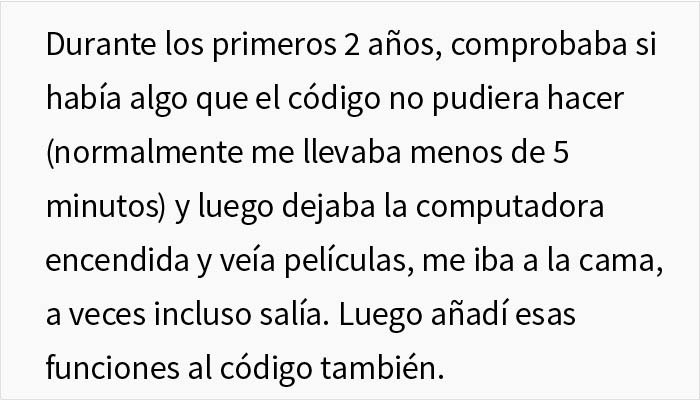 Durante los primeros 2 años, comprobaba si había algo que el código no pudiera hacer (normalmente me llevaba menos de 5 minutos) y luego dejaba la computadora encendida y veía películas, me iba a la cama, a veces incluso salía. Luego añadí esas funciones al código también.